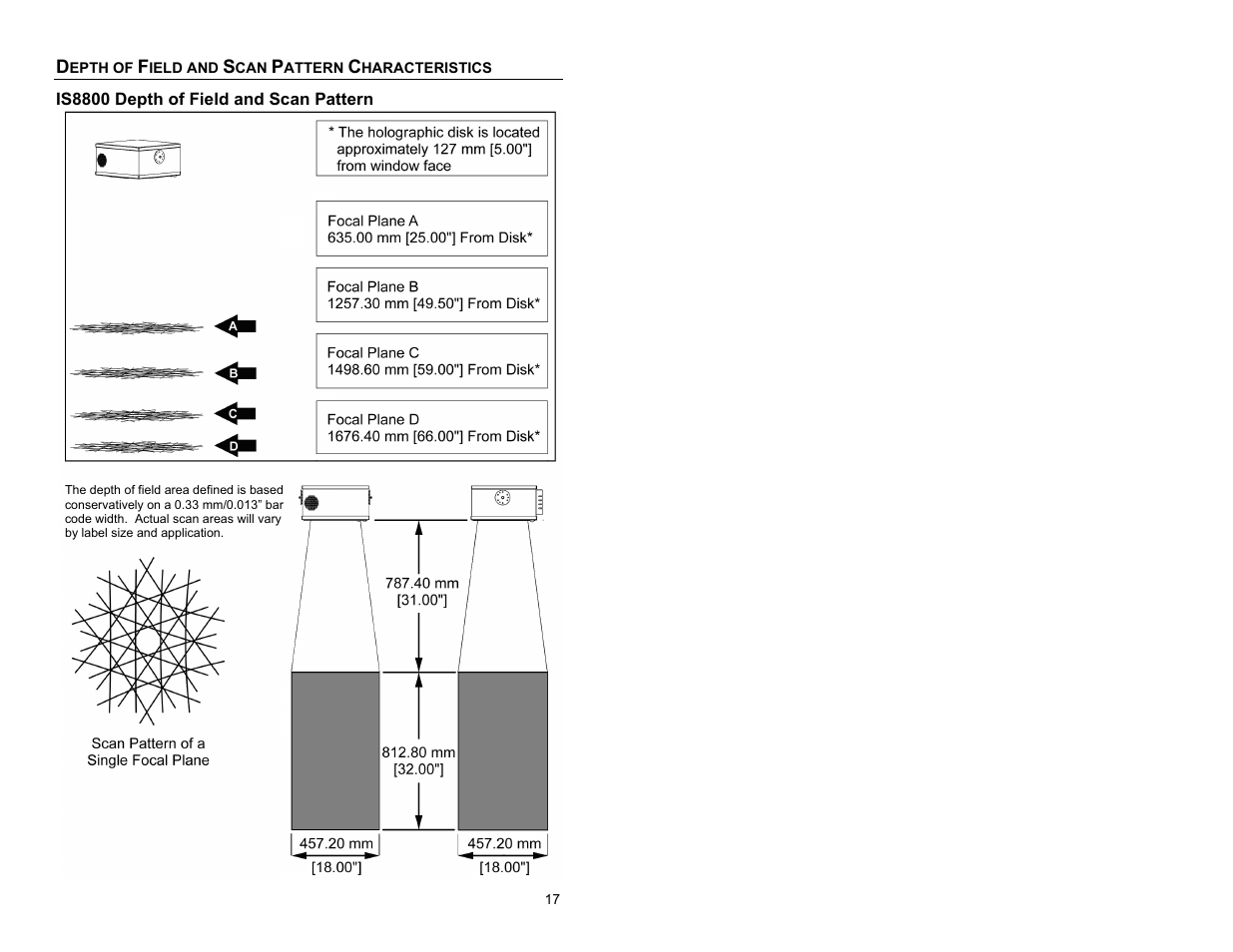 DEPTH OF FIELD AND SCAN PATTERN CHARACTERISTICS

IS8800 Depth of Field and Scan Pattern

* The holographic disk is located approximately 127 mm [5.00"] from window face

Focal Plane A
635.00 mm [25.00"] From Disk*

Focal Plane B
1257.30 mm [49.50"] From Disk*

Focal Plane C
1498.60 mm [59.00"] From Disk*

Focal Plane D
1676.40 mm [66.00"] From Disk*

A

B

C

D

The depth of field area defined is based conservatively on a 0.33 mm/0.013" bar code width. Actual scan areas will vary by label size and application.

Scan Pattern of a Single Focal Plane

787.40 mm
[31.00"]

812.80 mm
[32.00"]

457.20 mm
[18.00"]

457.20 mm
[18.00"]

17